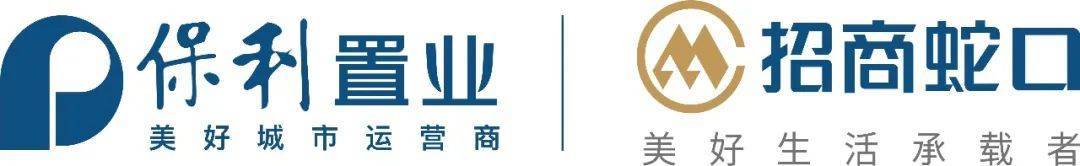 保利置业
美好城市运营商

招商蛇口
美好生活承载者